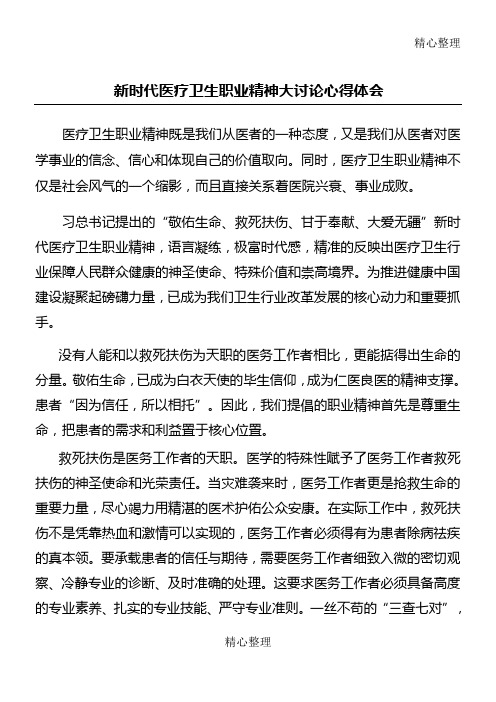 精心整理

新时代医疗卫生职业精神大讨论心得体会

医疗卫生职业精神既是我们从医者的一种态度，又是我们从医者对医学事业的信念、信心和体现自己的价值取向。同时，医疗卫生职业精神不仅是社会风气的一个缩影，而且直接关系着医院兴衰、事业成败。

习总书记提出的“敬佑生命、救死扶伤、甘于奉献、大爱无疆”新时代医疗卫生职业精神，语言凝练，极富时代感，精准的反映出医疗卫生行业保障人民群众健康的神圣使命、特殊价值和崇高境界。为推进健康中国建设凝聚起磅礴力量，已成为我们卫生行业改革发展的核心动力和重要抓手。

没有人能和以救死扶伤为天职的医务工作者相比，更能掂得出生命的分量。敬佑生命，已成为白衣天使的毕生信仰，成为仁医良医的精神支撑。患者“因为信任，所以相托”。因此，我们提倡的职业精神首先是尊重生命，把患者的需求和利益置于核心位置。

救死扶伤是医务工作者的天职。医学的特殊性赋予了医务工作者救死扶伤的神圣使命和光荣责任。当灾难袭来时，医务工作者更是抢救生命的重要力量，尽心竭力用精湛的医术护佑公众安康。在实际工作中，救死扶伤不是凭靠热血和激情可以实现的，医务工作者必须得有为患者除病祛疾的真本领。要承载患者的信任与期待，需要医务工作者细致入微的密切观察、冷静专业的诊断、及时准确的处理。这要求医务工作者必须具备高度的专业素养、扎实的专业技能、严守专业准则。一丝不苟的“三查七对”，

精心整理